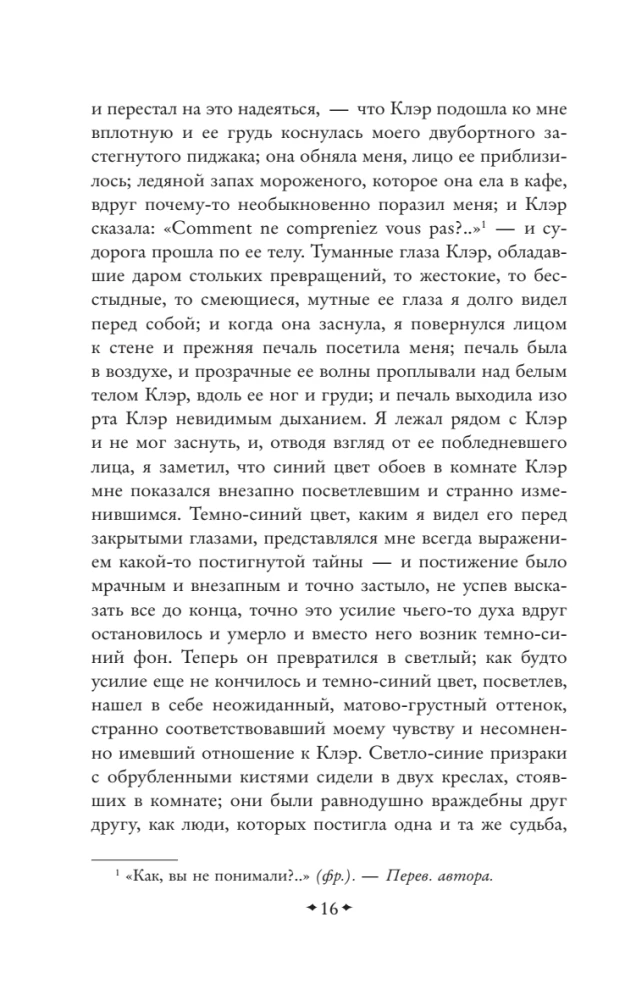 и перестал на это надеяться, — что Клэр подошла ко мне вплотную и ее грудь коснулась моего двубортного застегнутого пиджака; она обняла меня, лицо ее приблизилось; ледяной запах мороженого, которое она ела в кафе, вдруг почему-то необыкновенно поразил меня; и Клэр сказала: «Comment ne compreniez vous pas?..»$^1$ — и судорога прошла по ее телу. Туманные глаза Клэр, обладавшие даром стольких превращений, то жестокие, то бесстыдные, то смеющиеся, мутные ее глаза я долго видел перед собой; и когда она заснула, я повернулся лицом к стене и прежняя печаль посетила меня; печаль была в воздухе, и прозрачные ее волны проплывали над белым телом Клэр, вдоль ее ног и груди; и печаль выходила изо рта Клэр невидимым дыханием. Я лежал рядом с Клэр и не мог заснуть, и, отводя взгляд от ее побледневшего лица, я заметил, что синий цвет обоев в комнате Клэр мне показался внезапно посветлевшим и странно изменившимся. Темно-синий цвет, каким я видел его перед закрытыми глазами, представлялся мне всегда выражением какой-то постигнутой тайны — и постижение было мрачным и внезапным и точно застыло, не успев высказать все до конца, точно это усилие чьего-то духа вдруг остановилось и умерло и вместо него возник темно-синий фон. Теперь он превратился в светлый; как будто усилие еще не кончилось и темно-синий цвет, посветлев, нашел в себе неожиданный, матово-грустный оттенок, странно соответствовавший моему чувству и несомненно имевший отношение к Клэр. Светло-синие призраки с обрубленными кистями сидели в двух креслах, стоявших в комнате; они были равнодушно враждебны друг другу, как люди, которых постигла одна и та же судьба,

$^1$ «Как, вы не понимали?..» (фр.). — Перев. автора.

16